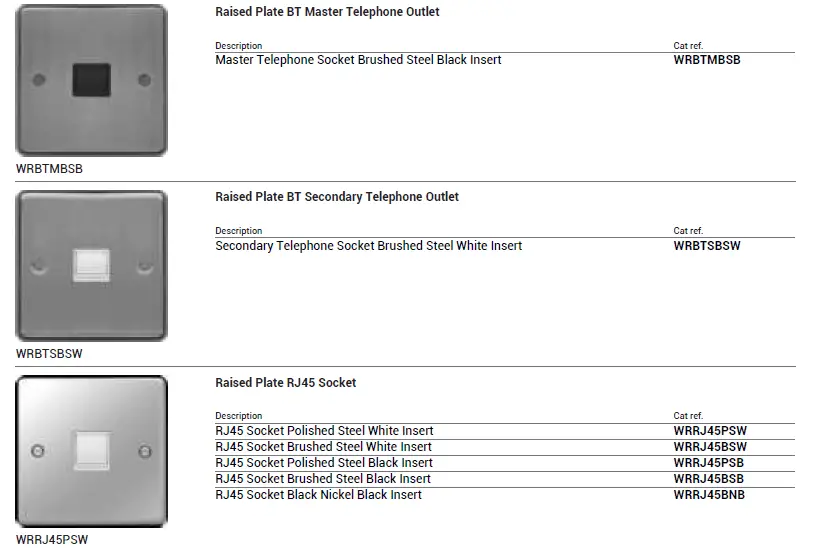 WRBTMBSB

Raised Plate BT Master Telephone Outlet

| Description | Cat ref. |
|---|---|
| Master Telephone Socket Brushed Steel Black Insert | WRBTMBSB |

WRBTSBSW

Raised Plate BT Secondary Telephone Outlet

| Description | Cat ref. |
|---|---|
| Secondary Telephone Socket Brushed Steel White Insert | WRBTSBSW |

WRRJ45PSW

Raised Plate RJ45 Socket

| Description | Cat ref. |
|---|---|
| RJ45 Socket Polished Steel White Insert | WRRJ45PSW |
| RJ45 Socket Brushed Steel White Insert | WRRJ45BSW |
| RJ45 Socket Polished Steel Black Insert | WRRJ45PSB |
| RJ45 Socket Brushed Steel Black Insert | WRRJ45BSB |
| RJ45 Socket Black Nickel Black Insert | WRRJ45BNB |